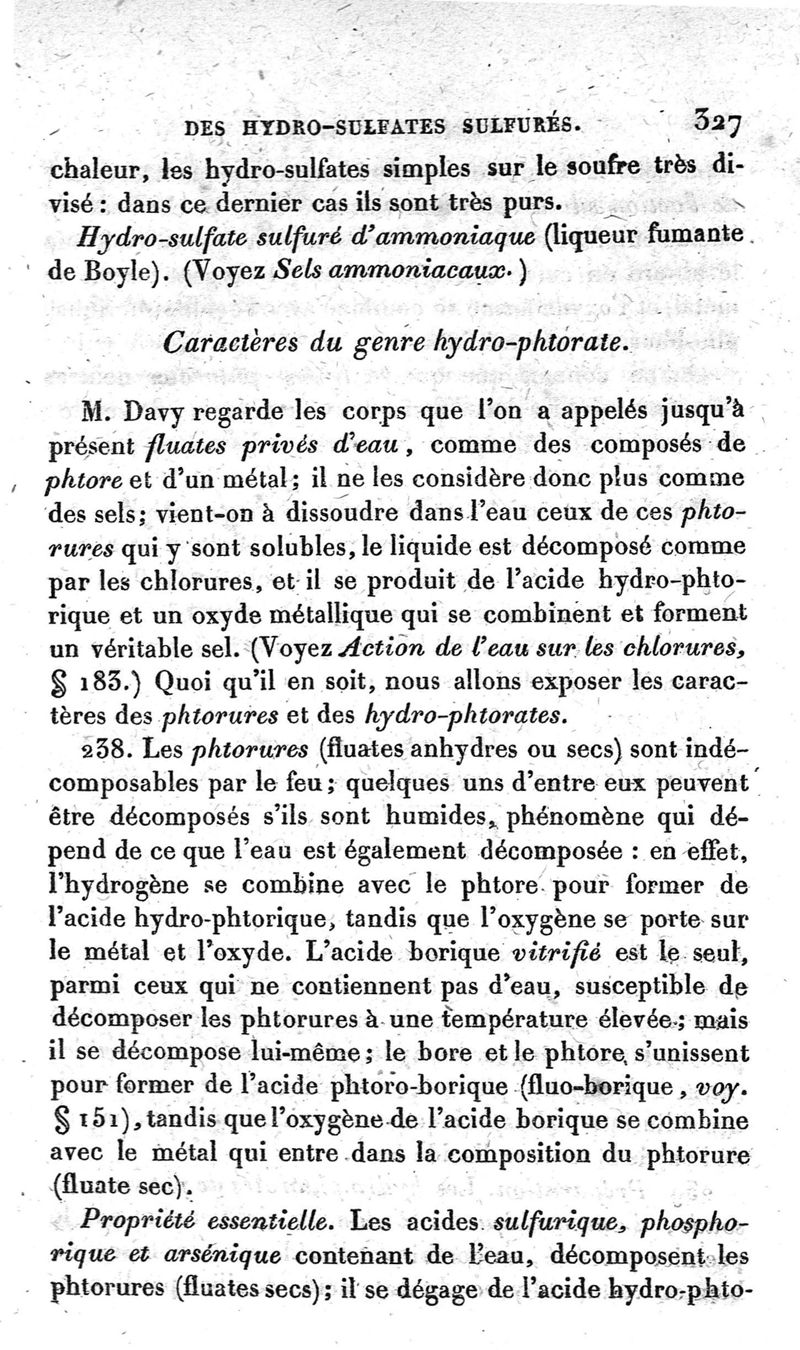 DES HYDRO-SULFATES SULFURÉS. 327

chaleur, les hydro-sulfates simples sur le soufre très divisé : dans ce dernier cas ils sont très purs.

Hydro-sulfate sulfuré d'ammoniaque (liqueur fumante de Boyle). (Voyez Sels ammoniacaux.)

Caractères du genre hydro-phtorate.

M. Davy regarde les corps que l'on a appelés jusqu'à présent fluates privés d'eau, comme des composés de phtore et d'un métal; il ne les considère donc plus comme des sels; vient-on à dissoudre dans l'eau ceux de ces phtorures qui y sont solubles, le liquide est décomposé comme par les chlorures, et il se produit de l'acide hydro-phtorique et un oxyde métallique qui se combinent et forment un véritable sel. (Voyez Action de l'eau sur les chlorures, § 183.) Quoi qu'il en soit, nous allons exposer les caractères des phtorures et des hydro-phtorates.

238. Les phtorures (fluates anhydres ou secs) sont indécomposables par le feu; quelques uns d'entre eux peuvent être décomposés s'ils sont humides, phénomène qui dépend de ce que l'eau est également décomposée : en effet, l'hydrogène se combine avec le phtore pour former de l'acide hydro-phtorique, tandis que l'oxygène se porte sur le métal et l'oxyde. L'acide borique vitrifié est le seul, parmi ceux qui ne contiennent pas d'eau, susceptible de décomposer les phtorures à une température élevée; mais il se décompose lui-même; le bore et le phtore s'unissent pour former de l'acide phtoro-borique (fluo-borique, voy. § 151), tandis que l'oxygène de l'acide borique se combine avec le métal qui entre dans la composition du phtorure (fluate sec).

Propriété essentielle. Les acides sulfurique, phosphorique et arsénique contenant de l'eau, décomposent les phtorures (fluates secs); il se dégage de l'acide hydro-phto-